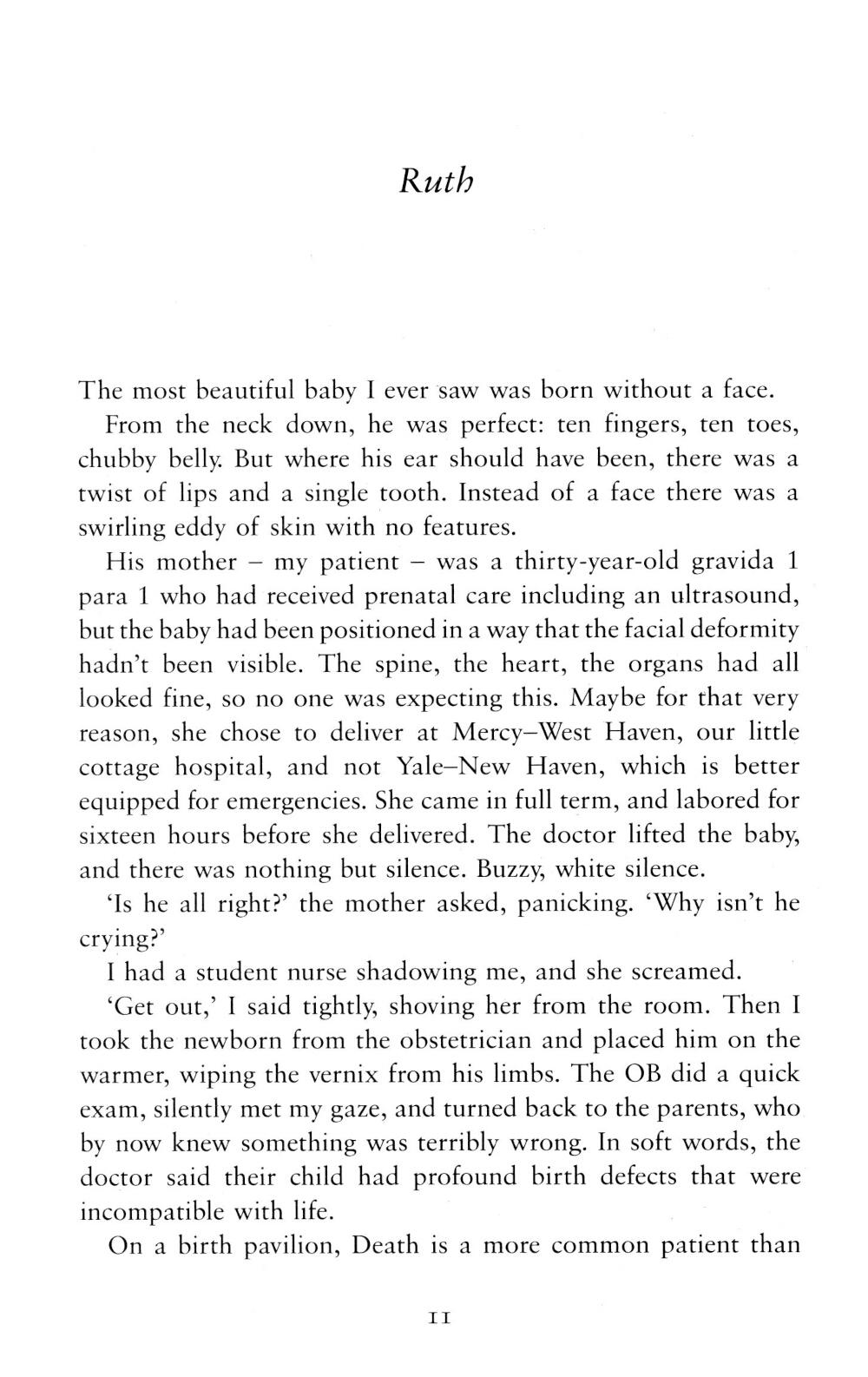 Ruth

The most beautiful baby I ever saw was born without a face.

From the neck down, he was perfect: ten fingers, ten toes, chubby belly. But where his ear should have been, there was a twist of lips and a single tooth. Instead of a face there was a swirling eddy of skin with no features.

His mother – my patient – was a thirty-year-old gravida 1 para 1 who had received prenatal care including an ultrasound, but the baby had been positioned in a way that the facial deformity hadn't been visible. The spine, the heart, the organs had all looked fine, so no one was expecting this. Maybe for that very reason, she chose to deliver at Mercy–West Haven, our little cottage hospital, and not Yale–New Haven, which is better equipped for emergencies. She came in full term, and labored for sixteen hours before she delivered. The doctor lifted the baby, and there was nothing but silence. Buzzy, white silence.

'Is he all right?' the mother asked, panicking. 'Why isn't he crying?'

I had a student nurse shadowing me, and she screamed.

'Get out,' I said tightly, shoving her from the room. Then I took the newborn from the obstetrician and placed him on the warmer, wiping the vernix from his limbs. The OB did a quick exam, silently met my gaze, and turned back to the parents, who by now knew something was terribly wrong. In soft words, the doctor said their child had profound birth defects that were incompatible with life.

On a birth pavilion, Death is a more common patient than

11